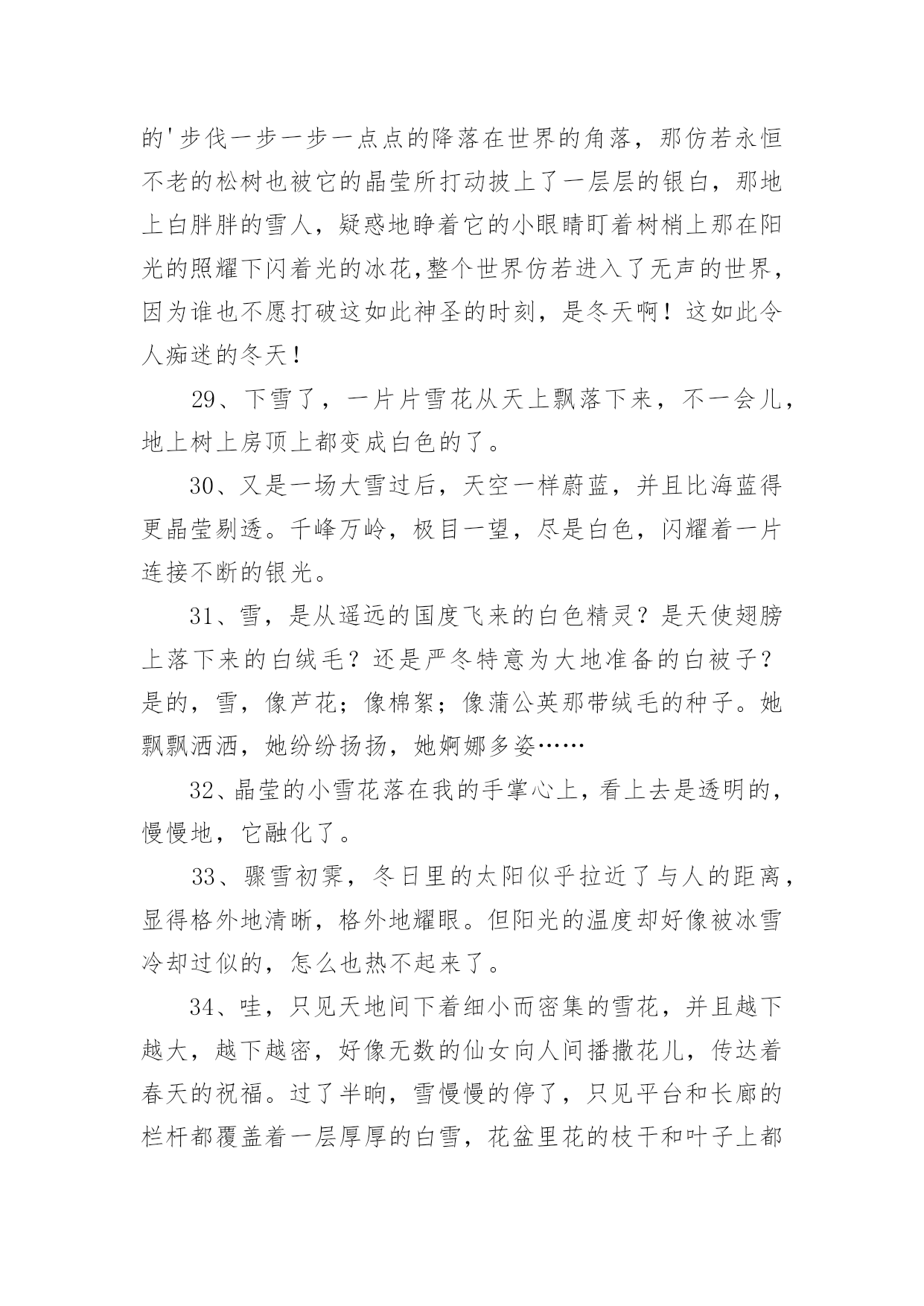 的'步伐一步一步一点点的降落在世界的角落，那仿若永恒不老的松树也被它的晶莹所打动披上了一层层的银白，那地上白胖胖的雪人，疑惑地睁着它的小眼睛盯着树梢上那在阳光的照耀下闪着光的冰花,整个世界仿若进入了无声的世界，因为谁也不愿打破这如此神圣的时刻，是冬天啊！这如此令人痴迷的冬天！

29、下雪了，一片片雪花从天上飘落下来，不一会儿，地上树上房顶上都变成白色的了。

30、又是一场大雪过后，天空一样蔚蓝，并且比海蓝得更晶莹剔透。千峰万岭，极目一望，尽是白色，闪耀着一片连接不断的银光。

31、雪，是从遥远的国度飞来的白色精灵？是天使翅膀上落下来的白绒毛？还是严冬特意为大地准备的白被子？是的，雪，像芦花；像棉絮；像蒲公英那带绒毛的种子。她飘飘洒洒，她纷纷扬扬，她婀娜多姿……

32、晶莹的小雪花落在我的手掌心上，看上去是透明的，慢慢地，它融化了。

33、骤雪初霁，冬日里的太阳似乎拉近了与人的距离，显得格外地清晰，格外地耀眼。但阳光的温度却好像被冰雪冷却过似的，怎么也热不起来了。

34、哇，只见天地间下着细小而密集的雪花，并且越下越大，越下越密，好像无数的仙女向人间播撒花儿，传达着春天的祝福。过了半晌，雪慢慢的停了，只见平台和长廊的栏杆都覆盖着一层厚厚的白雪，花盆里花的枝干和叶子上都